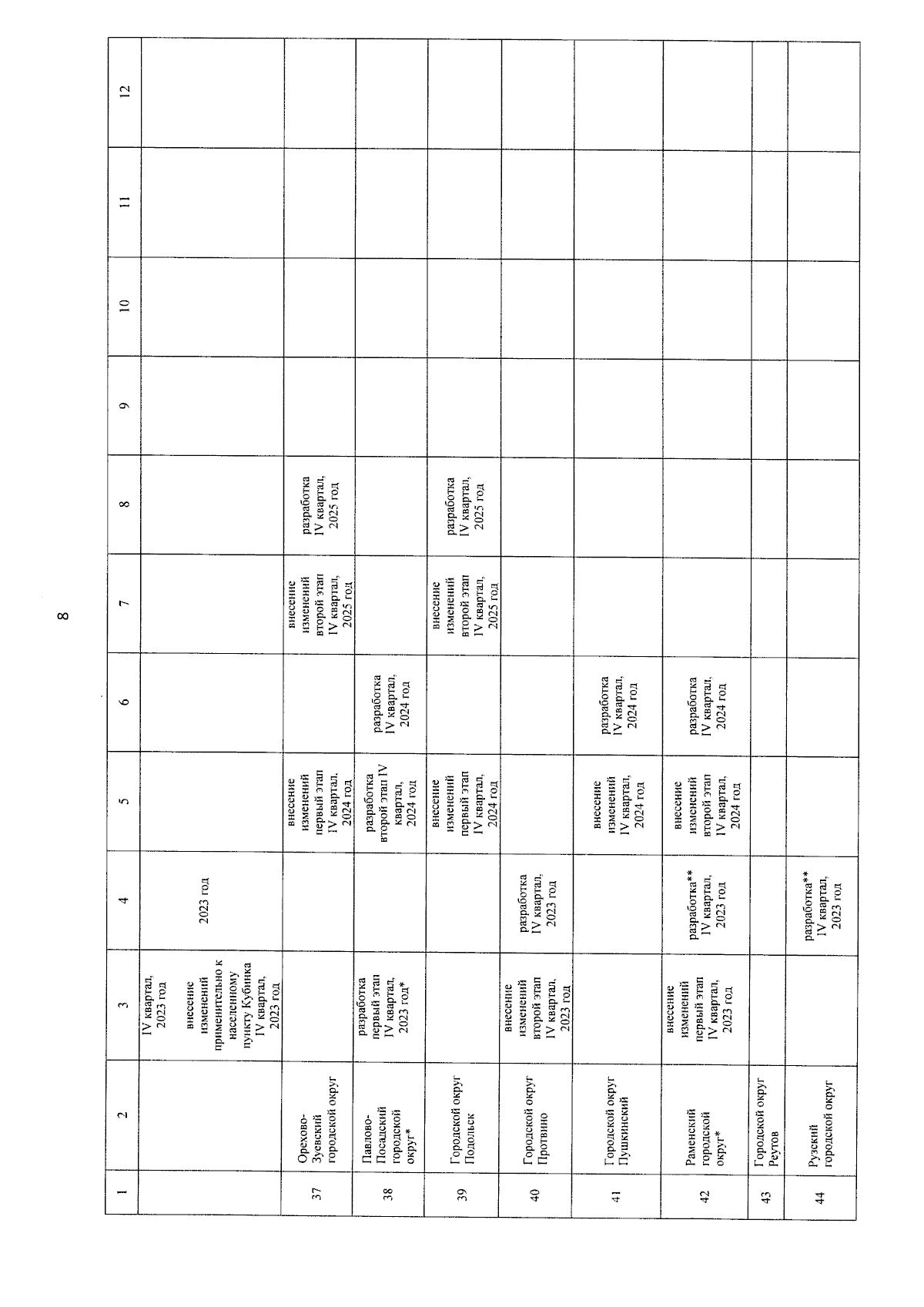 8

| 1 | 2 | 3 | 4 | 5 | 6 | 7 | 8 | 9 | 10 | 11 | 12 |
|---|---|---|---|---|---|---|---|---|---|---|---|
| | | IV квартал, 2023 год внесение изменений применительно к населенному пункту Кубинка IV квартал, 2023 год | 2023 год | | | | | | | | |
| 37 | Орехово-Зуевский городской округ | | | внесение изменений первый этап IV квартал, 2024 год | | внесение изменений второй этап IV квартал, 2025 год | разработка IV квартал, 2025 год | | | | |
| 38 | Павлово-Посадский городской округ* | разработка первый этап IV квартал, 2023 год* | | разработка второй этап IV квартал, 2024 год | разработка IV квартал, 2024 год | | | | | | |
| 39 | Городской округ Подольск | | | внесение изменений первый этап IV квартал, 2024 год | | внесение изменений второй этап IV квартал, 2025 год | разработка IV квартал, 2025 год | | | | |
| 40 | Городской округ Протвино | внесение изменений второй этап IV квартал, 2023 год | разработка IV квартал, 2023 год | | | | | | | | |
| 41 | Городской округ Пушкинский | | | внесение изменений IV квартал, 2024 год | разработка IV квартал, 2024 год | | | | | | |
| 42 | Раменский городской округ* | внесение изменений первый этап IV квартал, 2023 год | разработка** IV квартал, 2023 год | внесение изменений второй этап IV квартал, 2024 год | разработка IV квартал, 2024 год | | | | | | |
| 43 | Городской округ Реутов | | | | | | | | | | |
| 44 | Рузский городской округ | | разработка** IV квартал, 2023 год | | | | | | | | |